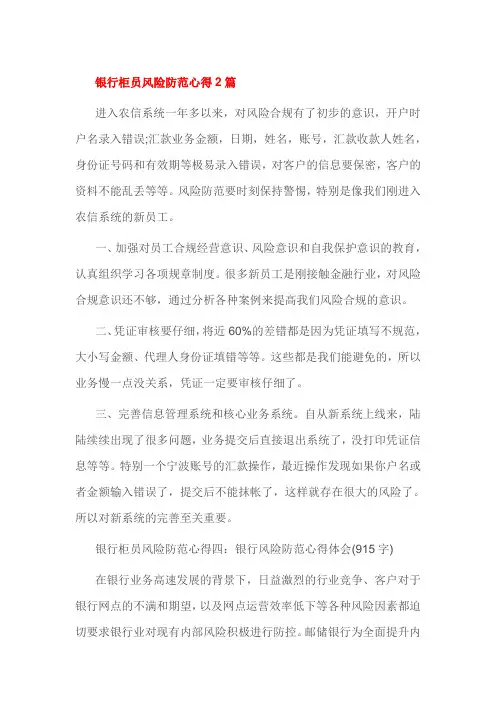 银行柜员风险防范心得2篇

进入农信系统一年多以来，对风险合规有了初步的意识，开户时户名录入错误;汇款业务金额，日期，姓名，账号，汇款收款人姓名，身份证号码和有效期等极易录入错误，对客户的信息要保密，客户的资料不能乱丢等等。风险防范要时刻保持警惕，特别是像我们刚进入农信系统的新员工。

一、加强对员工合规经营意识、风险意识和自我保护意识的教育，认真组织学习各项规章制度。很多新员工是刚接触金融行业，对风险合规意识还不够，通过分析各种案例来提高我们风险合规的意识。

二、凭证审核要仔细，将近60%的差错都是因为凭证填写不规范，大小写金额、代理人身份证填错等等。这些都是我们能避免的，所以业务慢一点没关系，凭证一定要审核仔细了。

三、完善信息管理系统和核心业务系统。自从新系统上线来，陆陆续续出现了很多问题，业务提交后直接退出系统了，没打印凭证信息等等。特别一个宁波账号的汇款操作，最近操作发现如果你户名或者金额输入错误了，提交后不能抹帐了，这样就存在很大的风险了。所以对新系统的完善至关重要。

银行柜员风险防范心得四：银行风险防范心得体会(915字)

在银行业务高速发展的背景下，日益激烈的行业竞争、客户对于银行网点的不满和期望，以及网点运营效率低下等各种风险因素都迫切要求银行业对现有内部风险积极进行防控。邮储银行为全面提升内